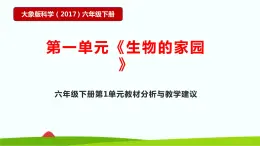 大象版科学（2017）六年级下册

第一单元《生物的家园》

六年级下册第1单元教材分析与教学建议